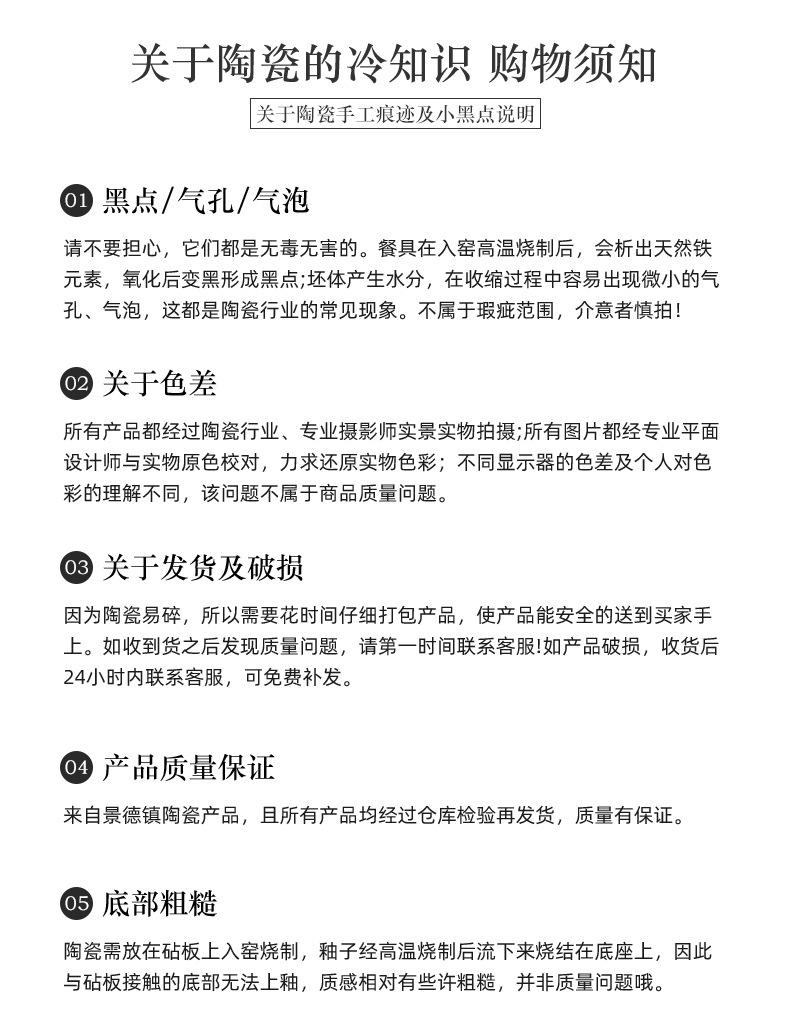 关于陶瓷的冷知识 购物须知

关于陶瓷手工痕迹及小黑点说明

01 黑点/气孔/气泡

请不要担心，它们都是无毒无害的。餐具在入窑高温烧制后，会析出天然铁元素，氧化后变黑形成黑点;坯体产生水分，在收缩过程中容易出现微小的气孔、气泡，这都是陶瓷行业的常见现象。不属于瑕疵范围，介意者慎拍!

02 关于色差

所有产品都经过陶瓷行业、专业摄影师实景实物拍摄;所有图片都经专业平面设计师与实物原色校对，力求还原实物色彩；不同显示器的色差及个人对色彩的理解不同，该问题不属于商品质量问题。

03 关于发货及破损

因为陶瓷易碎，所以需要花时间仔细打包产品，使产品能安全的送到买家手上。如收到货之后发现质量问题，请第一时间联系客服!如产品破损，收货后24小时内联系客服，可免费补发。

04 产品质量保证

来自景德镇陶瓷产品，且所有产品均经过仓库检验再发货，质量有保证。

05 底部粗糙

陶瓷需放在砧板上入窑烧制，釉子经高温烧制后流下来烧结在底座上，因此与砧板接触的底部无法上釉，质感相对有些许粗糙，并非质量问题哦。